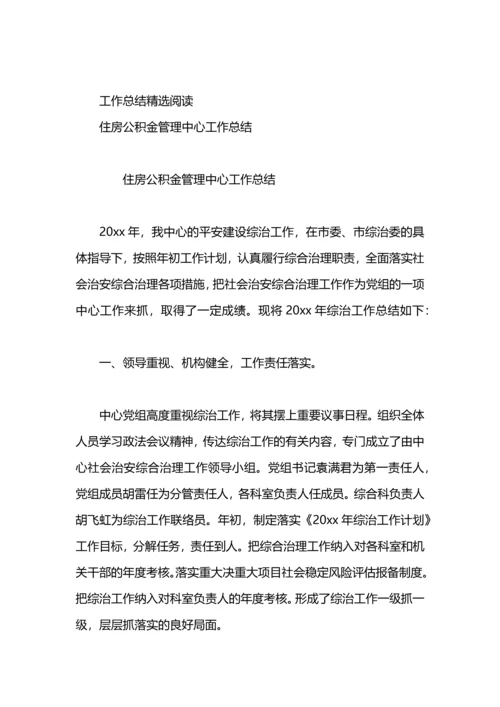 工作总结精选阅读

住房公积金管理中心工作总结

住房公积金管理中心工作总结

20xx 年，我中心的平安建设综治工作，在市委、市综治委的具体指导下，按照年初工作计划，认真履行综合治理职责，全面落实社会治安综合治理各项措施，把社会治安综合治理工作作为党组的一项中心工作来抓，取得了一定成绩。现将 20xx 年综治工作总结如下：

一、领导重视、机构健全，工作责任落实。

中心党组高度重视综治工作，将其摆上重要议事日程。组织全体人员学习政法会议精神，传达综治工作的有关内容，专门成立了由中心社会治安综合治理工作领导小组。党组书记袁满君为第一责任人，党组成员胡雷任为分管责任人，各科室负责人任成员。综合科负责人胡飞虹为综治工作联络员。年初，制定落实《20xx 年综治工作计划》工作目标，分解任务，责任到人。把综合治理工作纳入对各科室和机关干部的年度考核。落实重大决重大项目社会稳定风险评估报备制度。把综治工作纳入对科室负责人的年度考核。形成了综治工作一级抓一级，层层抓落实的良好局面。